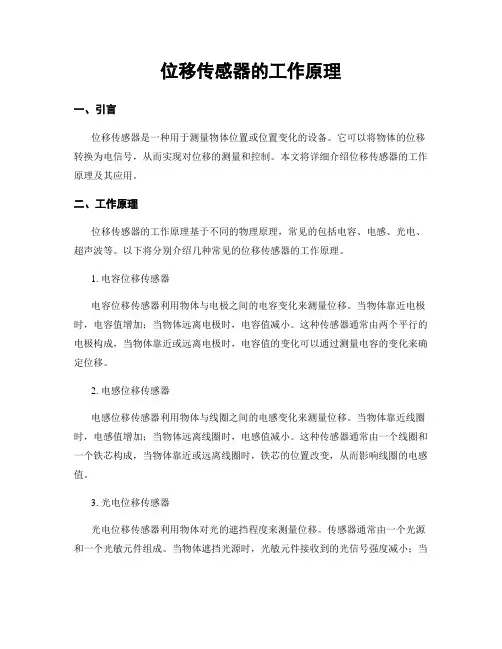 位移传感器的工作原理

一、引言

位移传感器是一种用于测量物体位置或位置变化的设备。它可以将物体的位移转换为电信号，从而实现对位移的测量和控制。本文将详细介绍位移传感器的工作原理及其应用。

二、工作原理

位移传感器的工作原理基于不同的物理原理，常见的包括电容、电感、光电、超声波等。以下将分别介绍几种常见的位移传感器的工作原理。

1. 电容位移传感器

电容位移传感器利用物体与电极之间的电容变化来测量位移。当物体靠近电极时，电容值增加；当物体远离电极时，电容值减小。这种传感器通常由两个平行的电极构成，当物体靠近或远离电极时，电容值的变化可以通过测量电容的变化来确定位移。

2. 电感位移传感器

电感位移传感器利用物体与线圈之间的电感变化来测量位移。当物体靠近线圈时，电感值增加；当物体远离线圈时，电感值减小。这种传感器通常由一个线圈和一个铁芯构成，当物体靠近或远离线圈时，铁芯的位置改变，从而影响线圈的电感值。

3. 光电位移传感器

光电位移传感器利用物体对光的遮挡程度来测量位移。传感器通常由一个光源和一个光敏元件组成。当物体遮挡光源时，光敏元件接收到的光信号强度减小；当